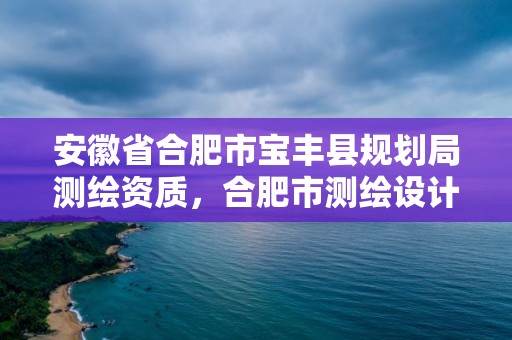 安徽省合肥市宝丰县规划局测绘资质，合肥市测绘设计